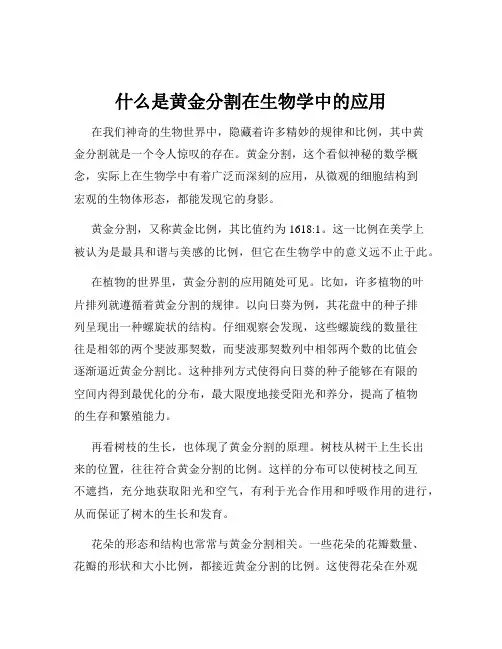 什么是黄金分割在生物学中的应用

在我们神奇的生物世界中，隐藏着许多精妙的规律和比例，其中黄金分割就是一个令人惊叹的存在。黄金分割，这个看似神秘的数学概念，实际上在生物学中有着广泛而深刻的应用，从微观的细胞结构到宏观的生物体形态，都能发现它的身影。

黄金分割，又称黄金比例，其比值约为 1618:1。这一比例在美学上被认为是最具和谐与美感的比例，但它在生物学中的意义远不止于此。

在植物的世界里，黄金分割的应用随处可见。比如，许多植物的叶片排列就遵循着黄金分割的规律。以向日葵为例，其花盘中的种子排列呈现出一种螺旋状的结构。仔细观察会发现，这些螺旋线的数量往往是相邻的两个斐波那契数，而斐波那契数列中相邻两个数的比值会逐渐逼近黄金分割比。这种排列方式使得向日葵的种子能够在有限的空间内得到最优化的分布，最大限度地接受阳光和养分，提高了植物的生存和繁殖能力。

再看树枝的生长，也体现了黄金分割的原理。树枝从树干上生长出来的位置，往往符合黄金分割的比例。这样的分布可以使树枝之间互不遮挡，充分地获取阳光和空气，有利于光合作用和呼吸作用的进行，从而保证了树木的生长和发育。

花朵的形态和结构也常常与黄金分割相关。一些花朵的花瓣数量、花瓣的形状和大小比例，都接近黄金分割的比例。这使得花朵在外观